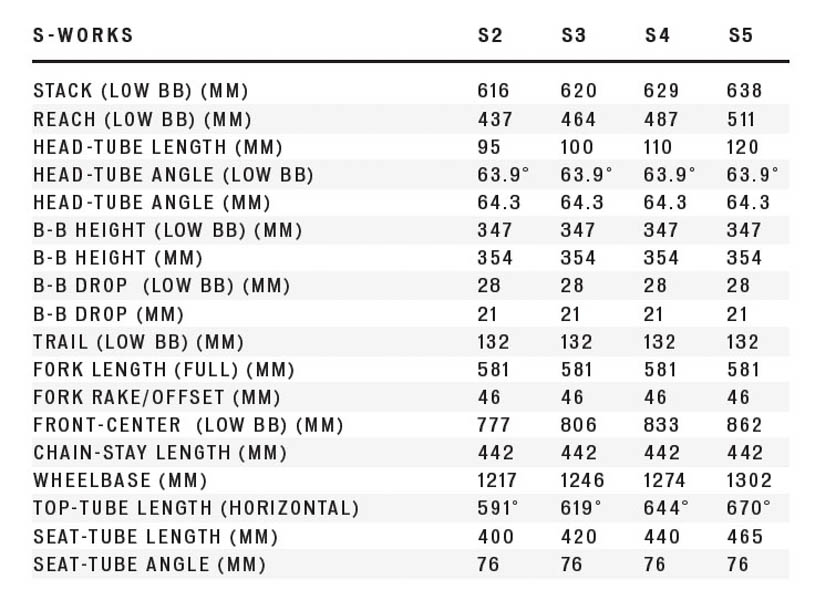 | S-WORKS | S2 | S3 | S4 | S5 |
|---|---|---|---|---|
| STACK (LOW BB) (MM) | 616 | 620 | 629 | 638 |
| REACH (LOW BB) (MM) | 437 | 464 | 487 | 511 |
| HEAD-TUBE LENGTH (MM) | 95 | 100 | 110 | 120 |
| HEAD-TUBE ANGLE (LOW BB) | 63.9° | 63.9° | 63.9° | 63.9° |
| HEAD-TUBE ANGLE (MM) | 64.3 | 64.3 | 64.3 | 64.3 |
| B-B HEIGHT (LOW BB) (MM) | 347 | 347 | 347 | 347 |
| B-B HEIGHT (MM) | 354 | 354 | 354 | 354 |
| B-B DROP (LOW BB) (MM) | 28 | 28 | 28 | 28 |
| B-B DROP (MM) | 21 | 21 | 21 | 21 |
| TRAIL (LOW BB) (MM) | 132 | 132 | 132 | 132 |
| FORK LENGTH (FULL) (MM) | 581 | 581 | 581 | 581 |
| FORK RAKE/OFFSET (MM) | 46 | 46 | 46 | 46 |
| FRONT-CENTER (LOW BB) (MM) | 777 | 806 | 833 | 862 |
| CHAIN-STAY LENGTH (MM) | 442 | 442 | 442 | 442 |
| WHEELBASE (MM) | 1217 | 1246 | 1274 | 1302 |
| TOP-TUBE LENGTH (HORIZONTAL) | 591° | 619° | 644° | 670° |
| SEAT-TUBE LENGTH (MM) | 400 | 420 | 440 | 465 |
| SEAT-TUBE ANGLE (MM) | 76 | 76 | 76 | 76 |